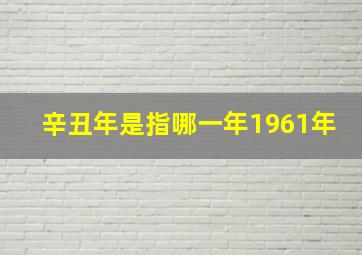 辛丑年是指哪一年1961年